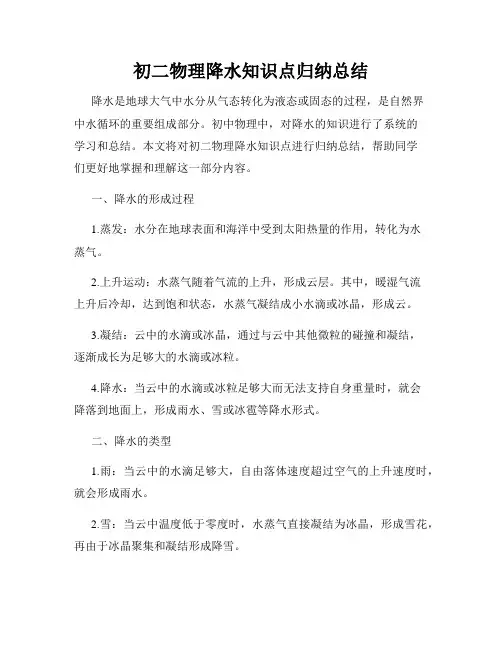 初二物理降水知识点归纳总结

降水是地球大气中水分从气态转化为液态或固态的过程，是自然界中水循环的重要组成部分。初中物理中，对降水的知识进行了系统的学习和总结。本文将对初二物理降水知识点进行归纳总结，帮助同学们更好地掌握和理解这一部分内容。

一、降水的形成过程

1.蒸发：水分在地球表面和海洋中受到太阳热量的作用，转化为水蒸气。

2.上升运动：水蒸气随着气流的上升，形成云层。其中，暖湿气流上升后冷却，达到饱和状态，水蒸气凝结成小水滴或冰晶，形成云。

3.凝结：云中的水滴或冰晶，通过与云中其他微粒的碰撞和凝结，逐渐成长为足够大的水滴或冰粒。

4.降水：当云中的水滴或冰粒足够大而无法支持自身重量时，就会降落到地面上，形成雨水、雪或冰雹等降水形式。

二、降水的类型

1.雨：当云中的水滴足够大，自由落体速度超过空气的上升速度时，就会形成雨水。

2.雪：当云中温度低于零度时，水蒸气直接凝结为冰晶，形成雪花，再由于冰晶聚集和凝结形成降雪。